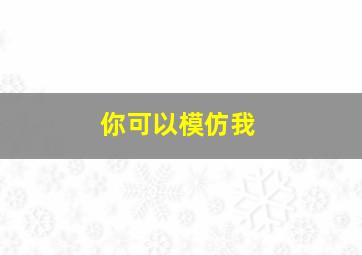 你可以模仿我